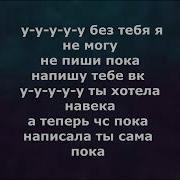 у-у-у-у-у без тебя я не могу
не пиши пока
напишу тебе вк
у-у-у-у-у ты хотела навека
а теперь чс пока
написала ты сама
пока